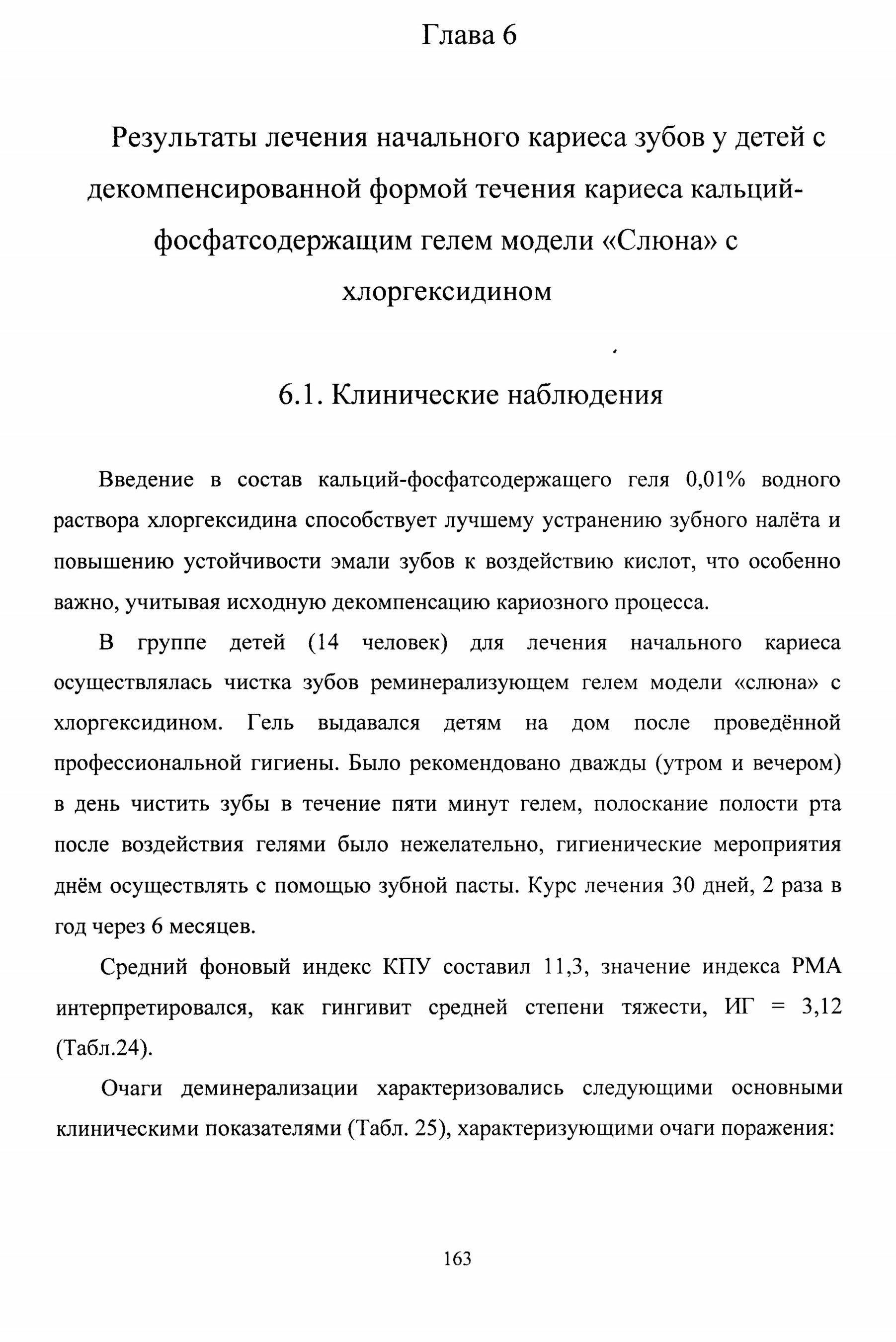 Глава 6

Результаты лечения начального кариеса зубов у детей с декомпенсированной формой течения кариеса кальций-фосфатсодержащим гелем модели «Слюна» с хлоргексидином

6.1. Клинические наблюдения

Введение в состав кальций-фосфатсодержащего геля 0,01% водного раствора хлоргексидина способствует лучшему устранению зубного налёта и повышению устойчивости эмали зубов к воздействию кислот, что особенно важно, учитывая исходную декомпенсацию кариозного процесса.

В группе детей (14 человек) для лечения начального кариеса осуществлялась чистка зубов реминерализующем гелем модели «слюна» с хлоргексидином. Гель выдавался детям на дом после проведённой профессиональной гигиены. Было рекомендовано дважды (утром и вечером) в день чистить зубы в течение пяти минут гелем, полоскание полости рта после воздействия гелями было нежелательно, гигиенические мероприятия днём осуществлять с помощью зубной пасты. Курс лечения 30 дней, 2 раза в год через 6 месяцев.

Средний фоновый индекс КПУ составил 11,3, значение индекса РМА интерпретировался, как гингивит средней степени тяжести, ИГ = 3,12 (Табл.24).

Очаги деминерализации характеризовались следующими основными клиническими показателями (Табл. 25), характеризующими очаги поражения:

163